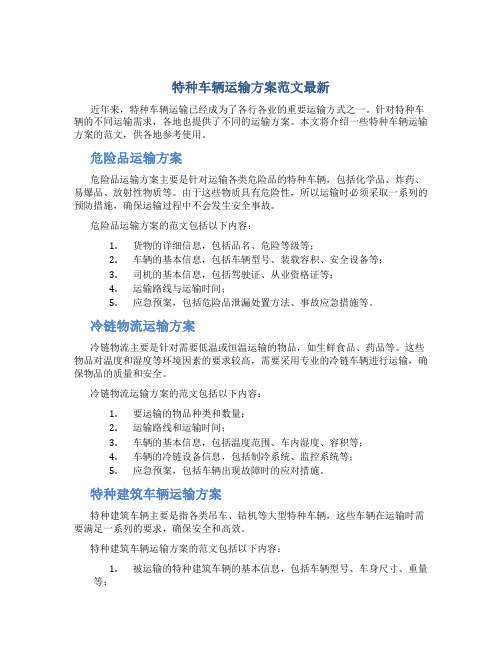 特种车辆运输方案范文最新

近年来，特种车辆运输已经成为了各行各业的重要运输方式之一。针对特种车辆的不同运输需求，各地也提供了不同的运输方案。本文将介绍一些特种车辆运输方案的范文，供各地参考使用。

危险品运输方案

危险品运输方案主要是针对运输各类危险品的特种车辆，包括化学品、炸药、易爆品、放射性物质等。由于这些物质具有危险性，所以运输时必须采取一系列的预防措施，确保运输过程中不会发生安全事故。

危险品运输方案的范文包括以下内容：

1. 货物的详细信息，包括品名、危险等级等；
2. 车辆的基本信息，包括车辆型号、装载容积、安全设备等；
3. 司机的基本信息，包括驾驶证、从业资格证等；
4. 运输路线与运输时间；
5. 应急预案，包括危险品泄漏处置方法、事故应急措施等。

冷链物流运输方案

冷链物流主要是针对需要低温或恒温运输的物品，如生鲜食品、药品等。这些物品对温度和湿度等环境因素的要求较高，需要采用专业的冷链车辆进行运输，确保物品的质量和安全。

冷链物流运输方案的范文包括以下内容：

1. 要运输的物品种类和数量；
2. 运输路线和运输时间；
3. 车辆的基本信息，包括温度范围、车内湿度、容积等；
4. 车辆的冷链设备信息，包括制冷系统、监控系统等；
5. 应急预案，包括车辆出现故障时的应对措施。

特种建筑车辆运输方案

特种建筑车辆主要是指各类吊车、钻机等大型特种车辆，这些车辆在运输时需要满足一系列的要求，确保安全和高效。

特种建筑车辆运输方案的范文包括以下内容：

1. 被运输的特种建筑车辆的基本信息，包括车辆型号、车身尺寸、重量等；